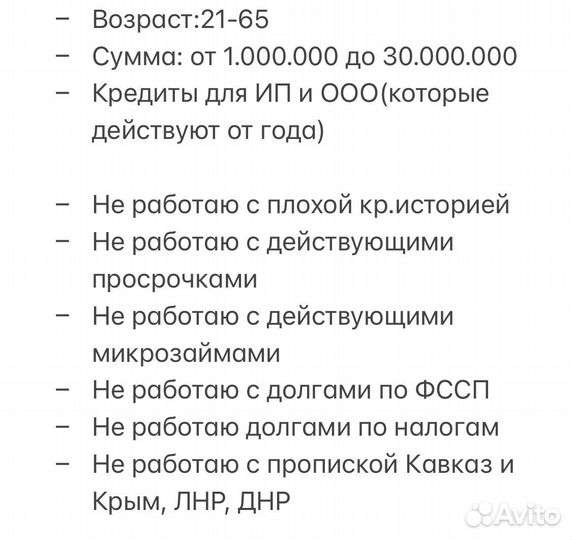 – Возраст:21-65
– Сумма: от 1.000.000 до 30.000.000
– Кредиты для ИП и ООО(которые действуют от года)

– Не работаю с плохой кр.историей
– Не работаю с действующими просрочками
– Не работаю с действующими микрозаймами
– Не работаю с долгами по ФССП
– Не работаю долгами по налогам
– Не работаю с пропиской Кавказ и Крым, ЛНР, ДНР

Avito